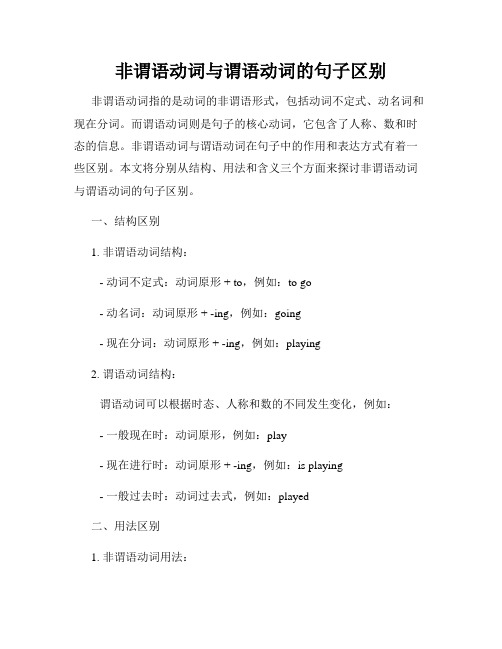 非谓语动词与谓语动词的句子区别

非谓语动词指的是动词的非谓语形式，包括动词不定式、动名词和现在分词。而谓语动词则是句子的核心动词，它包含了人称、数和时态的信息。非谓语动词与谓语动词在句子中的作用和表达方式有着一些区别。本文将分别从结构、用法和含义三个方面来探讨非谓语动词与谓语动词的句子区别。

一、结构区别

1. 非谓语动词结构：

- 动词不定式：动词原形 + to，例如：to go

- 动名词：动词原形 + -ing，例如：going

- 现在分词：动词原形 + -ing，例如：playing

2. 谓语动词结构：

谓语动词可以根据时态、人称和数的不同发生变化，例如：

- 一般现在时：动词原形，例如：play

- 现在进行时：动词原形 + -ing，例如：is playing

- 一般过去时：动词过去式，例如：played

二、用法区别

1. 非谓语动词用法：